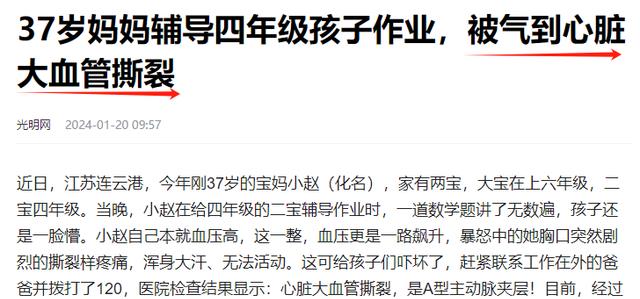 37岁妈妈辅导四年级孩子作业，被气到心脏大血管撕裂

光明网 2024-01-20 09:57

近日，江苏连云港，今年刚37岁的宝妈小赵（化名），家有两宝，大宝在上六年级，二宝四年级。当晚，小赵在给四年级的二宝辅导作业时，一道数学题讲了无数遍，孩子还是一脸懵。小赵自己本就血压高，这一整，血压更是一路飙升，暴怒中的她胸口突然剧烈的撕裂样疼痛，浑身大汗、无法活动。这可给孩子们吓坏了，赶紧联系工作在外的爸爸并拨打了120，医院检查结果显示：心脏大血管撕裂，是A型主动脉夹层！目前，经过